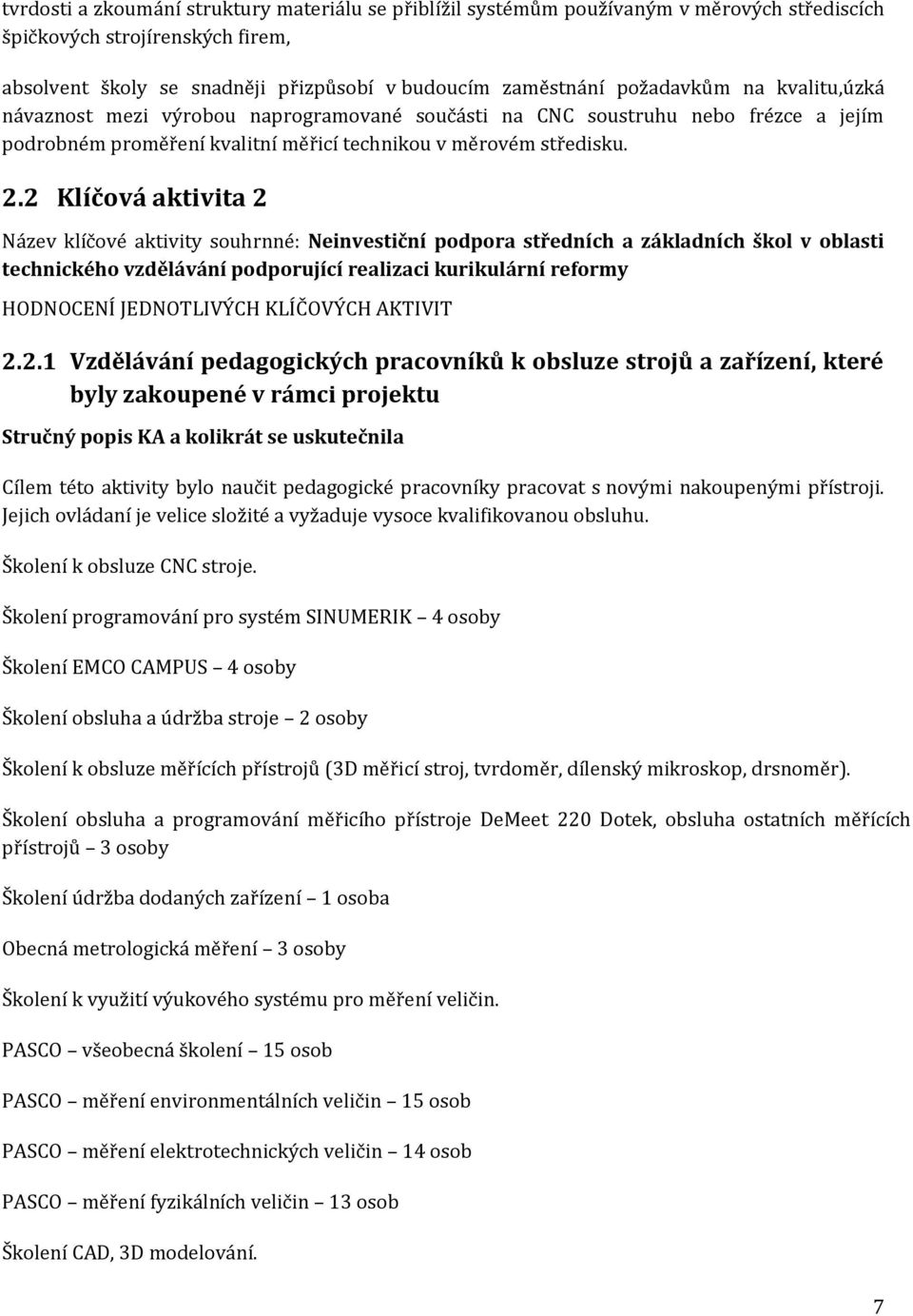 tvrdosti a zkoumání struktury materiálu se přiblížil systémům používaným v měrových střediscích špičkových strojírenských firem,

absolvent školy se snadněji přizpůsobí v budoucím zaměstnání požadavkům na kvalitu,úzká návaznost mezi výrobou naprogramované součásti na CNC soustruhu nebo frézce a jejím podrobném proměření kvalitní měřicí technikou v měrovém středisku.

2.2 Klíčová aktivita 2

Název klíčové aktivity souhrnné: Neinvestiční podpora středních a základních škol v oblasti technického vzdělávání podporující realizaci kurikulární reformy

HODNOCENÍ JEDNOTLIVÝCH KLÍČOVÝCH AKTIVIT

2.2.1 Vzdělávání pedagogických pracovníků k obsluze strojů a zařízení, které byly zakoupené v rámci projektu

Stručný popis KA a kolikrát se uskutečnila

Cílem této aktivity bylo naučit pedagogické pracovníky pracovat s novými nakoupenými přístroji. Jejich ovládaní je velice složité a vyžaduje vysoce kvalifikovanou obsluhu.

Školení k obsluze CNC stroje.

Školení programování pro systém SINUMERIK – 4 osoby

Školení EMCO CAMPUS – 4 osoby

Školení obsluha a údržba stroje – 2 osoby

Školení k obsluze měřících přístrojů (3D měřicí stroj, tvrdoměr, dílenský mikroskop, drsnoměr).

Školení obsluha a programování měřicího přístroje DeMeet 220 Dotek, obsluha ostatních měřících přístrojů – 3 osoby

Školení údržba dodaných zařízení – 1 osoba

Obecná metrologická měření – 3 osoby

Školení k využití výukového systému pro měření veličin.

PASCO – všeobecná školení – 15 osob

PASCO – měření environmentálních veličin – 15 osob

PASCO – měření elektrotechnických veličin – 14 osob

PASCO – měření fyzikálních veličin – 13 osob

Školení CAD, 3D modelování.

7